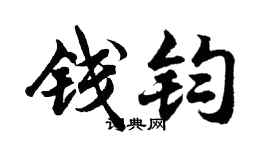 钱钧

词典网